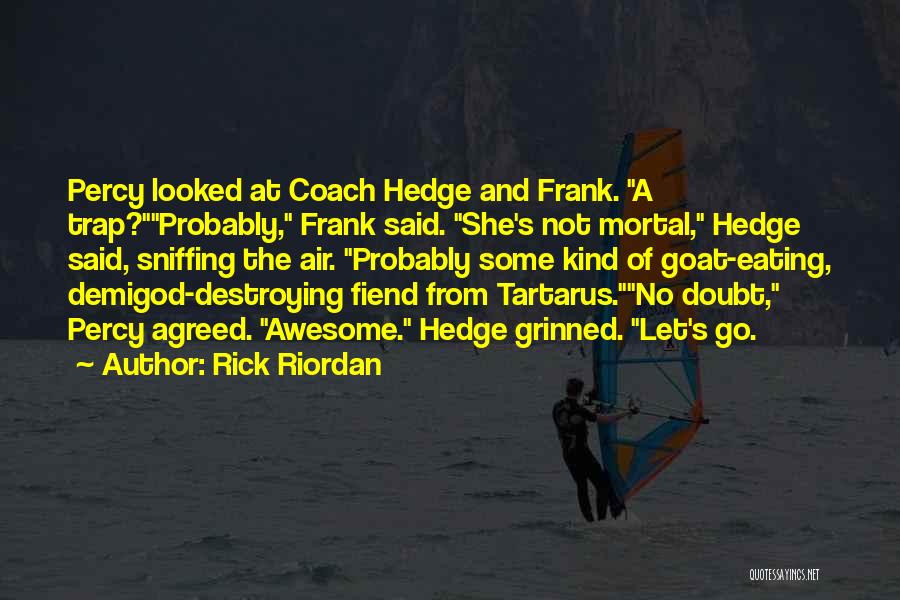 Percy looked at Coach Hedge and Frank. "A trap?""Probably," Frank said. "She's not mortal," Hedge said, sniffing the air. "Probably some kind of goat-eating, demigod-destroying fiend from Tartarus.""No doubt," Percy agreed. "Awesome." Hedge grinned. "Let's go.

~ Author: Rick Riordan

QUOTESSAYINGS.NET